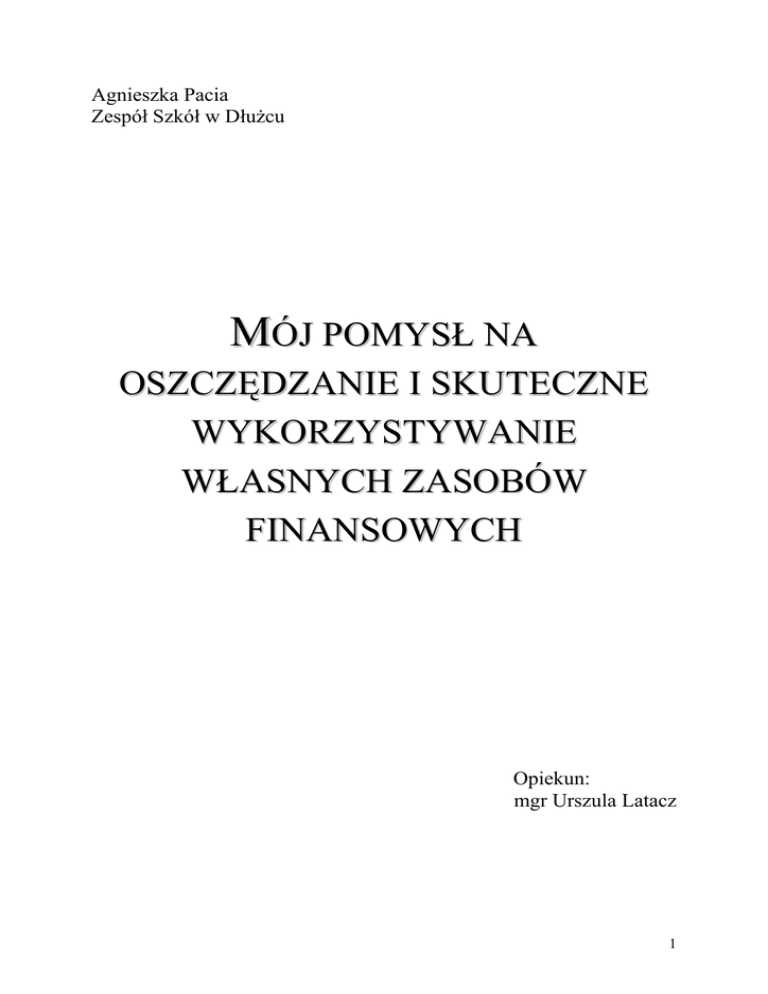 Agnieszka Pacia
Zespół Szkół w Dłużcu

MÓJ POMYSŁ NA OSZCZĘDZANIE I SKUTECZNE WYKORZYSTYWANIE WŁASNYCH ZASOBÓW FINANSOWYCH

Opiekun:
mgr Urszula Latacz

1